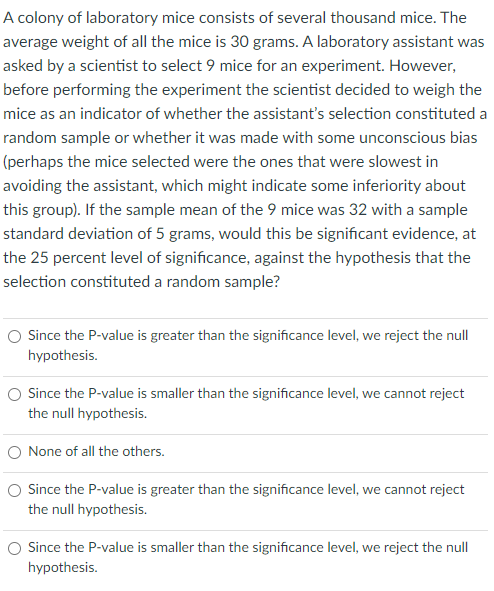 A colony of laboratory mice consists of several thousand mice. The average weight of all the mice is 30 grams. A laboratory assistant was asked by a scientist to select 9 mice for an experiment. However, before performing the experiment the scientist decided to weigh the mice as an indicator of whether the assistant's selection constituted a random sample or whether it was made with some unconscious bias (perhaps the mice selected were the ones that were slowest in avoiding the assistant, which might indicate some inferiority about this group). If the sample mean of the 9 mice was 32 with a sample standard deviation of 5 grams, would this be significant evidence, at the 25 percent level of significance, against the hypothesis that the selection constituted a random sample?

Since the P-value is greater than the significance level, we reject the null hypothesis.

Since the P-value is smaller than the significance level, we cannot reject the null hypothesis.

None of all the others.

Since the P-value is greater than the significance level, we cannot reject the null hypothesis.

Since the P-value is smaller than the significance level, we reject the null hypothesis.